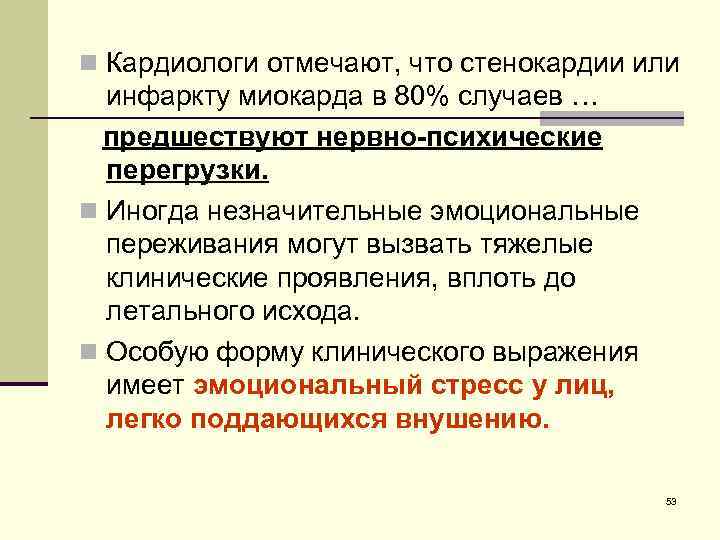 Кардиологи отмечают, что стенокардии или инфаркту миокарда в 80% случаев …

предшествуют нервно-психические перегрузки.

Иногда незначительные эмоциональные переживания могут вызвать тяжелые клинические проявления, вплоть до летального исхода.

Особую форму клинического выражения имеет эмоциональный стресс у лиц, легко поддающихся внушению.

53